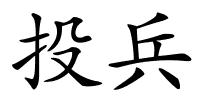 投兵